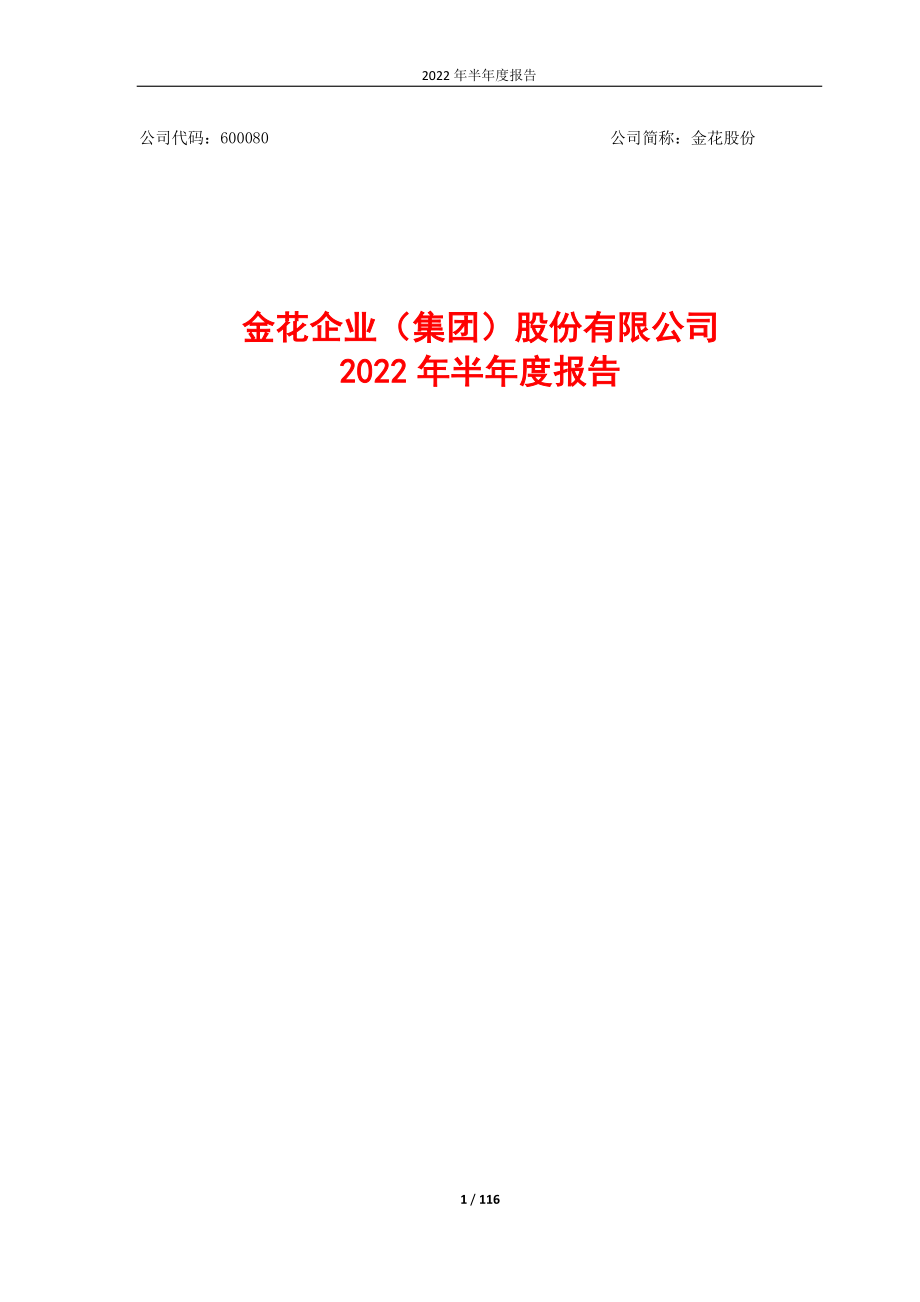 2022 年半年度报告

公司代码：600080

公司简称：金花股份

金花企业（集团）股份有限公司
2022 年半年度报告

1 / 116